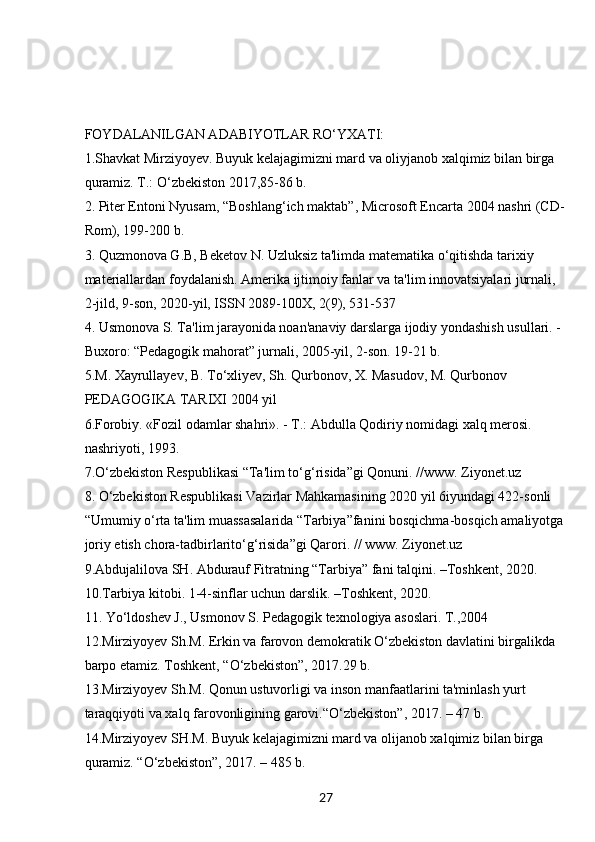 Docx.uz Docx.uz Docx.uz

FOYDALANILGAN ADABIYOTLAR RO‘YXATI:
1.Shavkat Mirziyoyev. Buyuk kelajagimizni mard va oliyjanob xalqimiz bilan birga quramiz. T.: O‘zbekiston 2017,85-86 b.
2. Piter Entoni Nyusam, “Boshlang‘ich maktab”, Microsoft Encarta 2004 nashri (CD-Rom), 199-200 b.
3. Quzmonova G.B, Beketov N. Uzluksiz ta'limda matematika o‘qitishda tarixiy materiallardan foydalanish. Amerika ijtimoiy fanlar va ta'lim innovatsiyalari jurnali, 2-jild, 9-son, 2020-yil, ISSN 2089-100X, 2(9), 531-537
4. Usmonova S. Ta'lim jarayonida noan'anaviy darslarga ijodiy yondashish usullari. - Buxoro: “Pedagogik mahorat” jurnali, 2005-yil, 2-son. 19-21 b.
5.M. Xayrullayev, B. To‘xliyev, Sh. Qurbonov, X. Masudov, M. Qurbonov PEDAGOGIKA TARIXI 2004 yil
6.Forobiy. «Fozil odamlar shahri». - T.: Abdulla Qodiriy nomidagi xalq merosi. nashriyoti, 1993.
7.O‘zbekiston Respublikasi “Ta'lim to‘g‘risida”gi Qonuni. //www. Ziyonet.uz
8. O‘zbekiston Respublikasi Vazirlar Mahkamasining 2020 yil 6iyundagi 422-sonli “Umumiy o‘rta ta'lim muassasalarida “Tarbiya”fanini bosqichma-bosqich amaliyotga joriy etish chora-tadbirlarito‘g‘risida”gi Qarori. // www. Ziyonet.uz
9.Abdujalilova SH. Abdurauf Fitratning “Tarbiya” fani talqini. –Toshkent, 2020.
10.Tarbiya kitobi. 1-4-sinflar uchun darslik. –Toshkent, 2020.
11. Yo‘ldoshev J., Usmonov S. Pedagogik texnologiya asoslari. T.,2004
12.Mirziyoyev Sh.M. Erkin va farovon demokratik O‘zbekiston davlatini birgalikda barpo etamiz. Toshkent, “O‘zbekiston”, 2017.29 b.
13.Mirziyoyev Sh.M. Qonun ustuvorligi va inson manfaatlarini ta'minlash yurt taraqqiyoti va xalq farovonligining garovi.“O‘zbekiston”, 2017. – 47 b.
14.Mirziyoyev SH.M. Buyuk kelajagimizni mard va olijanob xalqimiz bilan birga quramiz. “O‘zbekiston”, 2017. – 485 b.
27